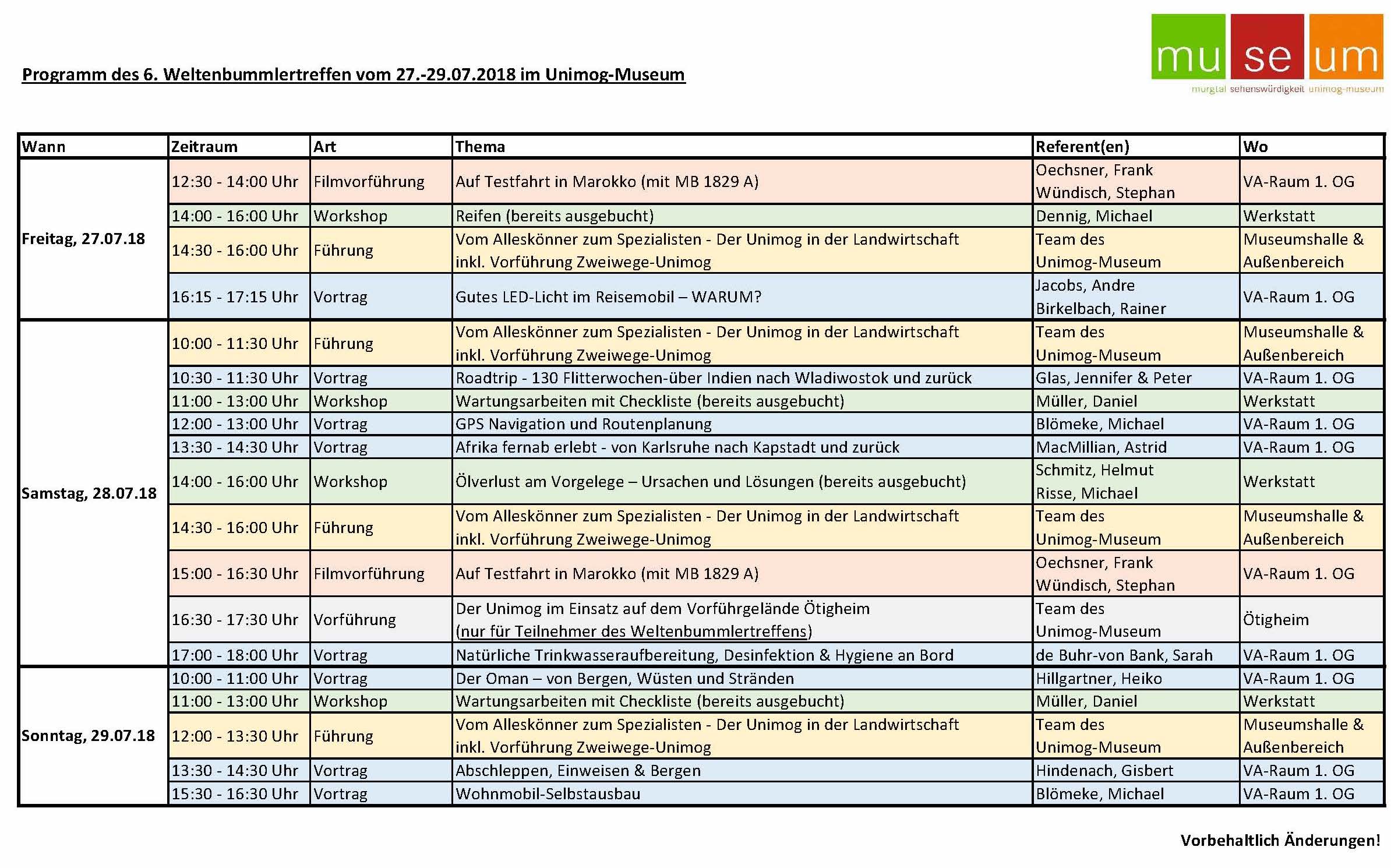 Programm des 6. Weltenbummlertreffen vom 27.-29.07.2018 im Unimog-Museum

mu se um
murgtal sehenswürdigkeit unimog-museum

| Wann | Zeitraum | Art | Thema | Referent(en) | Wo |
|---|---|---|---|---|---|
| Freitag, 27.07.18 | 12:30 - 14:00 Uhr | Filmvorführung | Auf Testfahrt in Marokko (mit MB 1829 A) | Oechsner, Frank Wündisch, Stephan | VA-Raum 1. OG |
| | 14:00 - 16:00 Uhr | Workshop | Reifen (bereits ausgebucht) | Dennig, Michael | Werkstatt |
| | 14:30 - 16:00 Uhr | Führung | Vom Alleskönner zum Spezialisten - Der Unimog in der Landwirtschaft inkl. Vorführung Zweiwege-Unimog | Team des Unimog-Museum | Museumshalle & Außenbereich |
| | 16:15 - 17:15 Uhr | Vortrag | Gutes LED-Licht im Reisemobil – WARUM? | Jacobs, Andre Birkelbach, Rainer | VA-Raum 1. OG |
| Samstag, 28.07.18 | 10:00 - 11:30 Uhr | Führung | Vom Alleskönner zum Spezialisten - Der Unimog in der Landwirtschaft inkl. Vorführung Zweiwege-Unimog | Team des Unimog-Museum | Museumshalle & Außenbereich |
| | 10:30 - 11:30 Uhr | Vortrag | Roadtrip - 130 Flitterwochen-über Indien nach Wladiwostok und zurück | Glas, Jennifer & Peter | VA-Raum 1. OG |
| | 11:00 - 13:00 Uhr | Workshop | Wartungsarbeiten mit Checkliste (bereits ausgebucht) | Müller, Daniel | Werkstatt |
| | 12:00 - 13:00 Uhr | Vortrag | GPS Navigation und Routenplanung | Blömeke, Michael | VA-Raum 1. OG |
| | 13:30 - 14:30 Uhr | Vortrag | Afrika fernab erlebt - von Karlsruhe nach Kapstadt und zurück | MacMillian, Astrid | VA-Raum 1. OG |
| | 14:00 - 16:00 Uhr | Workshop | Ölverlust am Vorgelege – Ursachen und Lösungen (bereits ausgebucht) | Schmitz, Helmut Risse, Michael | Werkstatt |
| | 14:30 - 16:00 Uhr | Führung | Vom Alleskönner zum Spezialisten - Der Unimog in der Landwirtschaft inkl. Vorführung Zweiwege-Unimog | Team des Unimog-Museum | Museumshalle & Außenbereich |
| | 15:00 - 16:30 Uhr | Filmvorführung | Auf Testfahrt in Marokko (mit MB 1829 A) | Oechsner, Frank Wündisch, Stephan | VA-Raum 1. OG |
| | 16:30 - 17:30 Uhr | Vorführung | Der Unimog im Einsatz auf dem Vorführgelände Ötigheim (nur für Teilnehmer des Weltenbummlertreffens) | Team des Unimog-Museum | Ötigheim |
| | 17:00 - 18:00 Uhr | Vortrag | Natürliche Trinkwasseraufbereitung, Desinfektion & Hygiene an Bord | de Buhr-von Bank, Sarah | VA-Raum 1. OG |
| Sonntag, 29.07.18 | 10:00 - 11:00 Uhr | Vortrag | Der Oman – von Bergen, Wüsten und Stränden | Hillgartner, Heiko | VA-Raum 1. OG |
| | 11:00 - 13:00 Uhr | Workshop | Wartungsarbeiten mit Checkliste (bereits ausgebucht) | Müller, Daniel | Werkstatt |
| | 12:00 - 13:30 Uhr | Führung | Vom Alleskönner zum Spezialisten - Der Unimog in der Landwirtschaft inkl. Vorführung Zweiwege-Unimog | Team des Unimog-Museum | Museumshalle & Außenbereich |
| | 13:30 - 14:30 Uhr | Vortrag | Abschleppen, Einweisen & Bergen | Hindenach, Gisbert | VA-Raum 1. OG |
| | 15:30 - 16:30 Uhr | Vortrag | Wohnmobil-Selbstausbau | Blömeke, Michael | VA-Raum 1. OG |

Vorbehaltlich Änderungen!